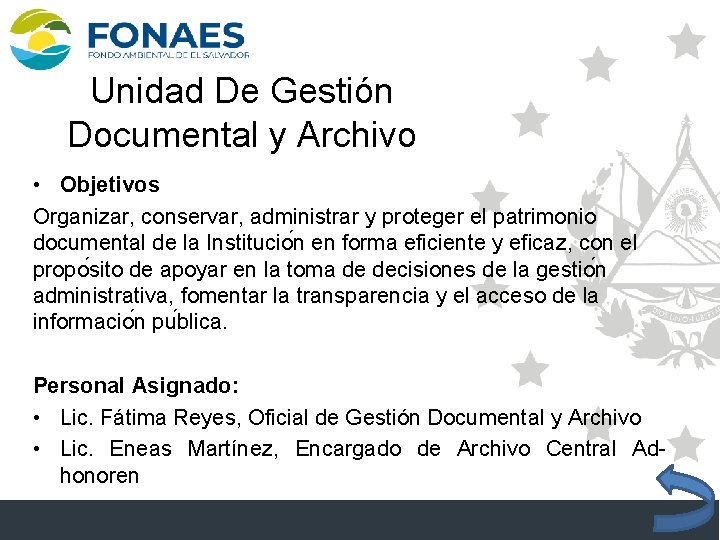 FONAES
FONDO AMBIENTAL DE EL SALVADOR

Unidad De Gestión Documental y Archivo

• Objetivos

Organizar, conservar, administrar y proteger el patrimonio documental de la Institución en forma eficiente y eficaz, con el propósito de apoyar en la toma de decisiones de la gestión administrativa, fomentar la transparencia y el acceso de la información pública.

Personal Asignado:

• Lic. Fátima Reyes, Oficial de Gestión Documental y Archivo
• Lic. Eneas Martínez, Encargado de Archivo Central Ad-honoren